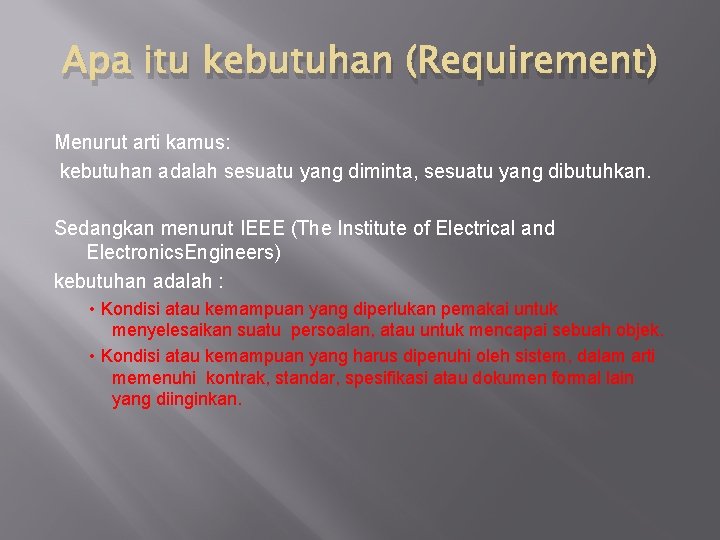 Apa itu kebutuhan (Requirement)

Menurut arti kamus:
kebutuhan adalah sesuatu yang diminta, sesuatu yang dibutuhkan.

Sedangkan menurut IEEE (The Institute of Electrical and ElectronicsEngineers)
kebutuhan adalah :

• Kondisi atau kemampuan yang diperlukan pemakai untuk menyelesaikan suatu persoalan, atau untuk mencapai sebuah objek.
• Kondisi atau kemampuan yang harus dipenuhi oleh sistem, dalam arti memenuhi kontrak, standar, spesifikasi atau dokumen formal lain yang diinginkan.